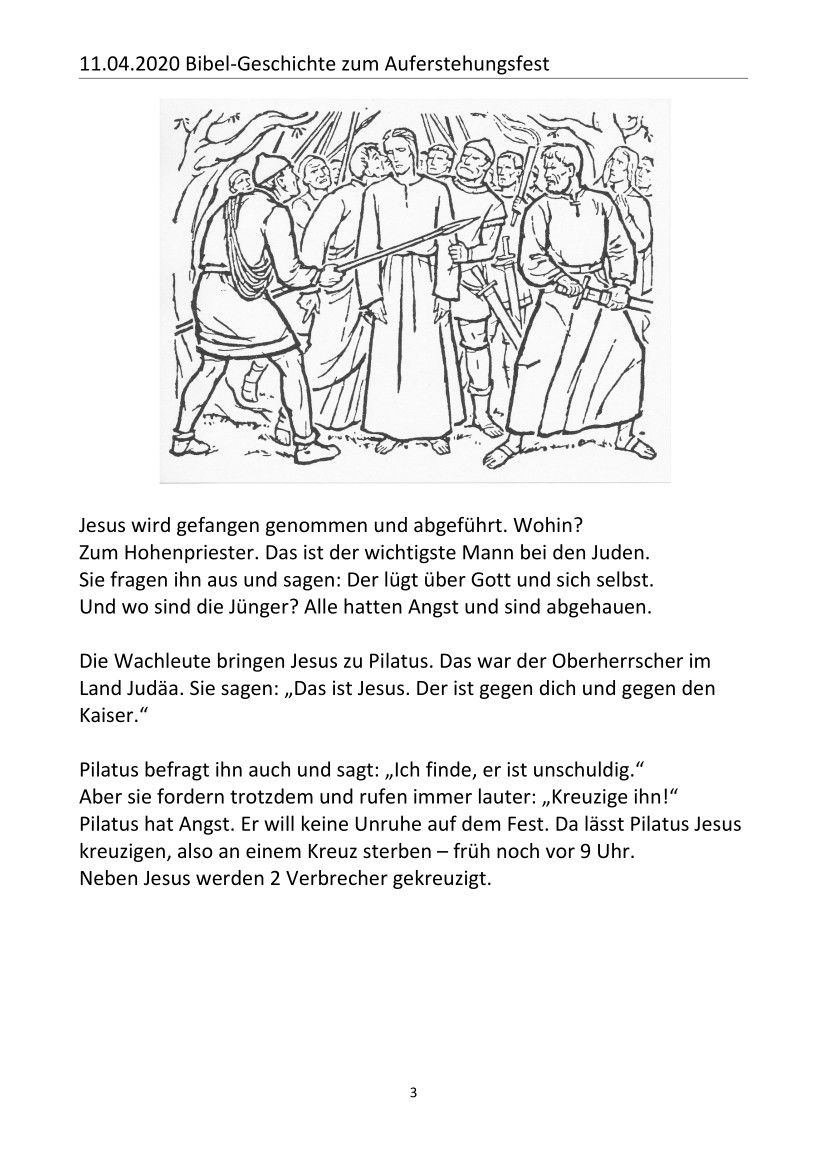 11.04.2020 Bibel-Geschichte zum Auferstehungsfest

Jesus wird gefangen genommen und abgeführt. Wohin?
Zum Hohenpriester. Das ist der wichtigste Mann bei den Juden.
Sie fragen ihn aus und sagen: Der lügt über Gott und sich selbst.
Und wo sind die Jünger? Alle hatten Angst und sind abgehauen.

Die Wachleute bringen Jesus zu Pilatus. Das war der Oberherrscher im Land Judäa. Sie sagen: „Das ist Jesus. Der ist gegen dich und gegen den Kaiser.“

Pilatus befragt ihn auch und sagt: „Ich finde, er ist unschuldig.“
Aber sie fordern trotzdem und rufen immer lauter: „Kreuzige ihn!“
Pilatus hat Angst. Er will keine Unruhe auf dem Fest. Da lässt Pilatus Jesus kreuzigen, also an einem Kreuz sterben – früh noch vor 9 Uhr.
Neben Jesus werden 2 Verbrecher gekreuzigt.

3